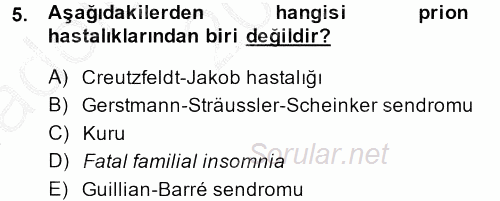 5. Aşağıdakilerden hangisi prion hastalıklarından biri değildir?

A) Creutzfeldt-Jakob hastalığı
B) Gerstmann-Sträussler-Scheinker sendromu
C) Kuru
D) Fatal familial insomnia
E) Guillian-Barré sendromu

Sorular.net